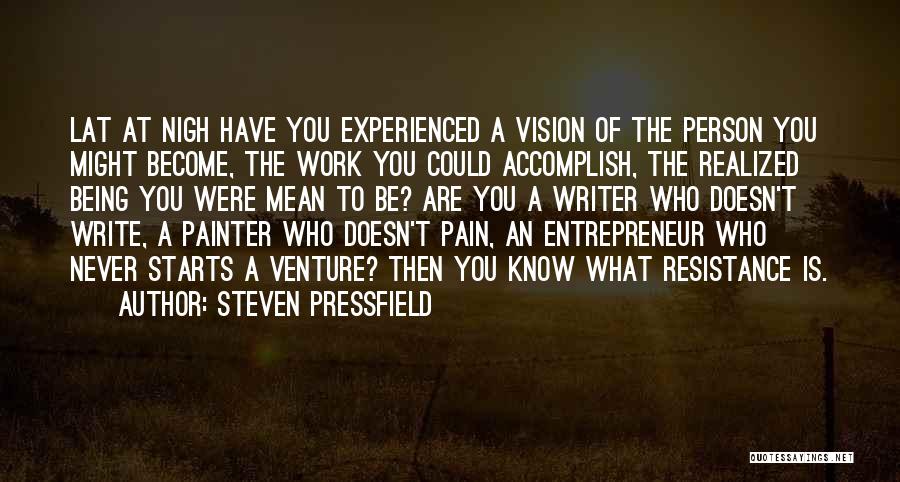 LAT AT NIGH HAVE YOU EXPERIENCED A VISION OF THE PERSON YOU MIGHT BECOME, THE WORK YOU COULD ACCOMPLISH, THE REALIZED BEING YOU WERE MEAN TO BE? ARE YOU A WRITER WHO DOESN'T WRITE, A PAINTER WHO DOESN'T PAIN, AN ENTREPRENEUR WHO NEVER STARTS A VENTURE? THEN YOU KNOW WHAT RESISTANCE IS.
AUTHOR: STEVEN PRESSFIELD

QUOTESSAYINGS.NET